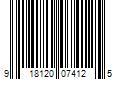 9 18120 07412 5